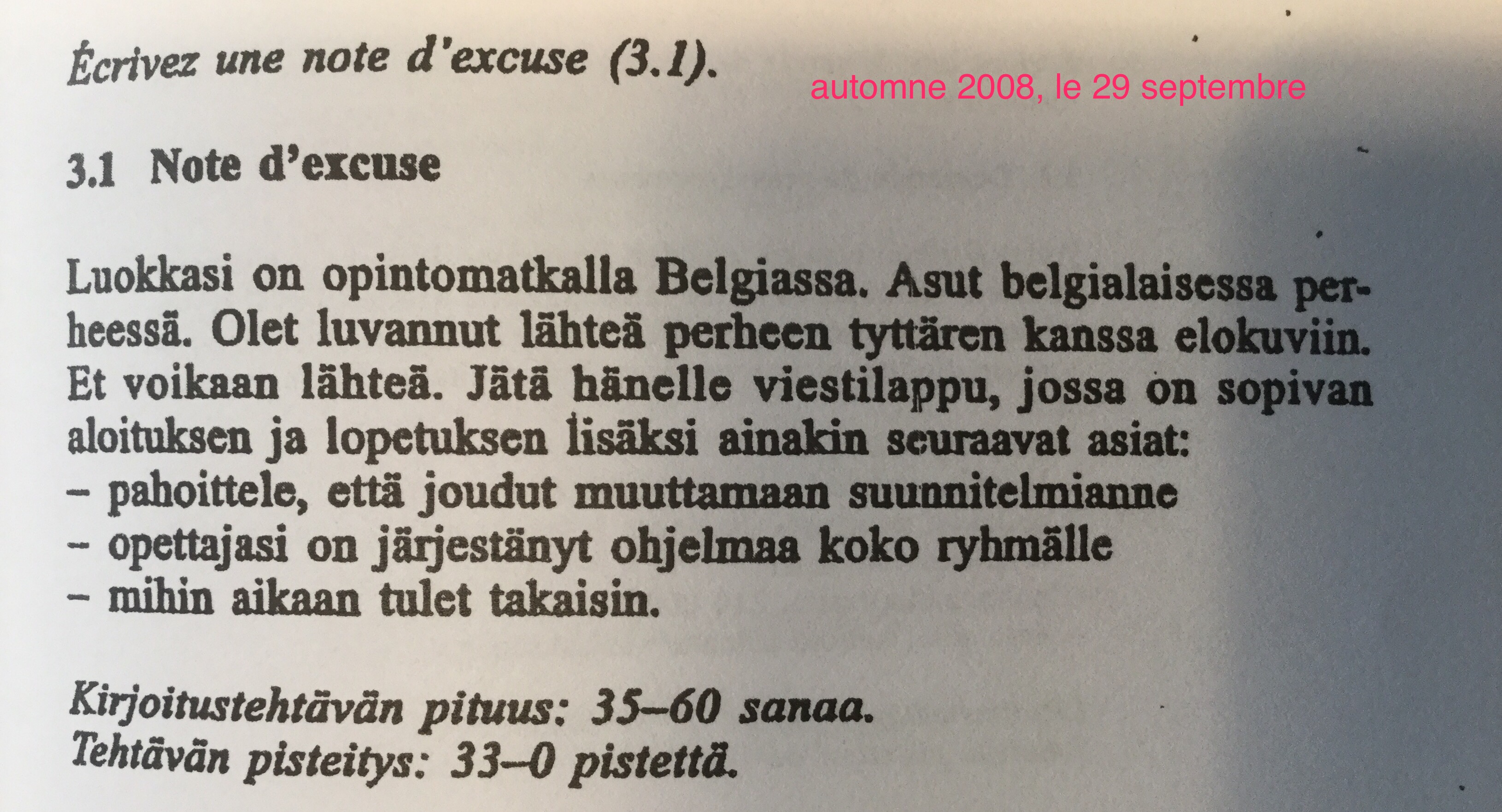 Écrivez une note d'excuse (3.1).

automne 2008, le 29 septembre

3.1 Note d'excuse

Luokkasi on opintomatkalla Belgiassa. Asut belgialaisessa perheessä. Olet luvannut lähteä perheen tyttären kanssa elokuviin. Et voikaan lähteä. Jätä hänelle viestilappu, jossa on sopivan aloituksen ja lopetuksen lisäksi ainakin seuraavat asiat:
- pahoittele, että joudut muuttamaan suunnitelmianne
- opettajasi on järjestänyt ohjelmaa koko ryhmälle
- mihin aikaan tulet takaisin.

Kirjoitustehtävän pituus: 35–60 sanaa.
Tehtävän pisteitys: 33–0 pistettä.